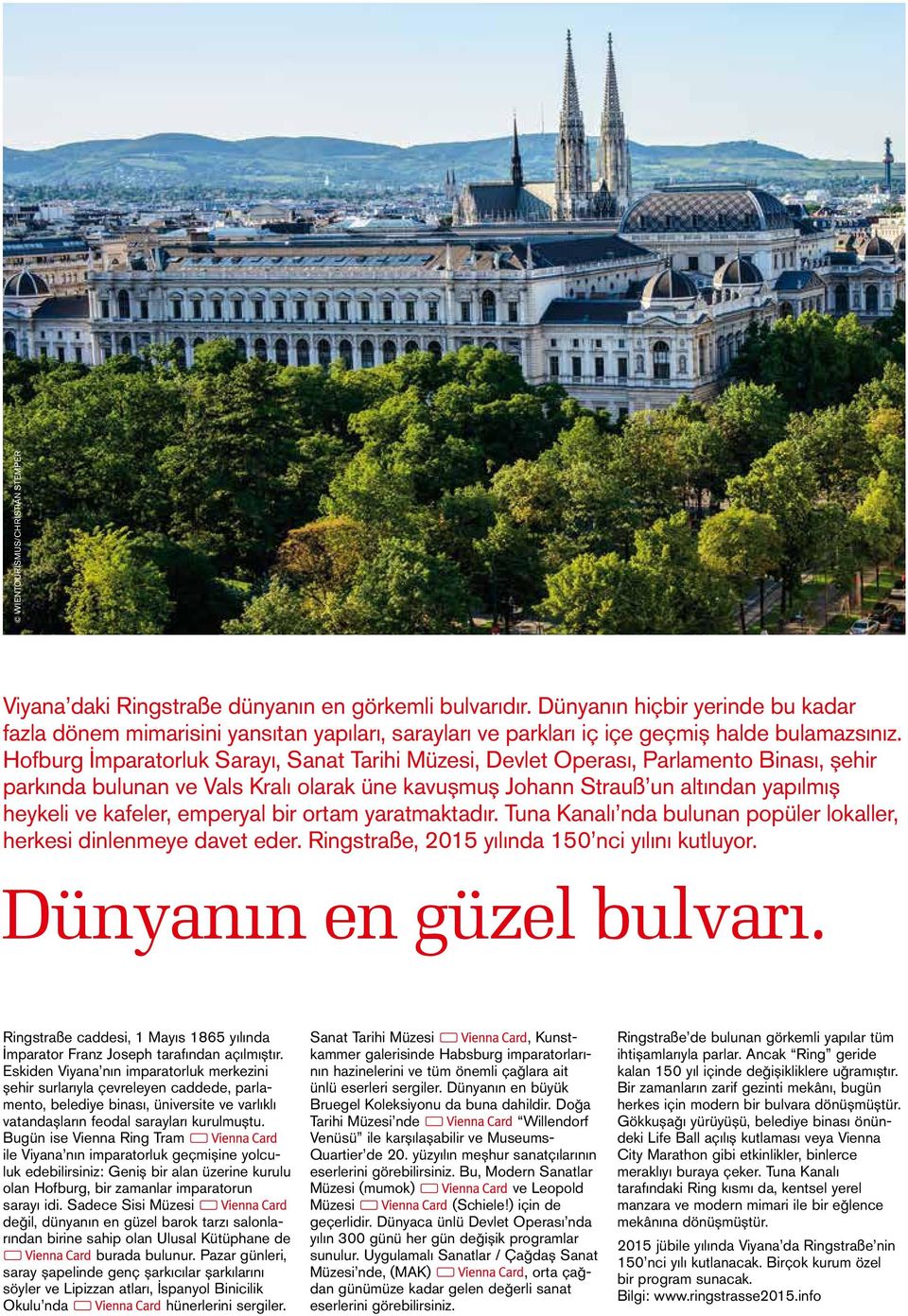 © WIENTOURISMUS/CHRISTIAN STEMPER

Viyana'daki Ringstraße dünyanın en görkemli bulvarıdır. Dünyanın hiçbir yerinde bu kadar fazla dönem mimarisini yansıtan yapıları, sarayları ve parkları iç içe geçmiş halde bulamazsınız. Hofburg İmparatorluk Sarayı, Sanat Tarihi Müzesi, Devlet Operası, Parlamento Binası, şehir parkında bulunan ve Vals Kralı olarak üne kavuşmuş Johann Strauß'un altından yapılmış heykeli ve kafeler, emperyal bir ortam yaratmaktadır. Tuna Kanalı'nda bulunan popüler lokaller, herkesi dinlenmeye davet eder. Ringstraße, 2015 yılında 150'nci yılını kutluyor.

Dünyanın en güzel bulvarı.

Ringstraße caddesi, 1 Mayıs 1865 yılında İmparator Franz Joseph tarafından açılmıştır. Eskiden Viyana'nın imparatorluk merkezini şehir surlarıyla çevreleyen caddede, parlamento, belediye binası, üniversite ve varlıklı vatandaşların feodal sarayları kurulmuştu. Bugün ise Vienna Ring Tram Vienna Card ile Viyana'nın imparatorluk geçmişine yolculuk edebilirsiniz: Geniş bir alan üzerine kurulu olan Hofburg, bir zamanlar imparatorun sarayı idi. Sadece Sisi Müzesi Vienna Card değil, dünyanın en güzel barok tarzı salonlarından birine sahip olan Ulusal Kütüphane de Vienna Card burada bulunur. Pazar günleri, saray şapelinde genç şarkıcılar şarkılarını söyler ve Lipizzan atları, İspanyol Binicilik Okulu'nda Vienna Card hünerlerini sergiler.

Sanat Tarihi Müzesi Vienna Card, Kunstkammer galerisinde Habsburg imparatorlarının hazinelerini ve tüm önemli çağlara ait ünlü eserleri sergiler. Dünyanın en büyük Bruegel Koleksiyonu da buna dahildir. Doğa Tarihi Müzesi'nde Vienna Card "Willendorf Venüsü" ile karşılaşabilir ve Museums-Quartier'de 20. yüzyılın meşhur sanatçılarının eserlerini görebilirsiniz. Bu, Modern Sanatlar Müzesi (mumok) Vienna Card ve Leopold Müzesi Vienna Card (Schiele!) için de geçerlidir. Dünyaca ünlü Devlet Operası'nda yılın 300 günü her gün değişik programlar sunulur. Uygulamalı Sanatlar / Çağdaş Sanat Müzesi'nde, (MAK) Vienna Card, orta çağdan günümüze kadar gelen değerli sanat eserlerini görebilirsiniz.

Ringstraße'de bulunan görkemli yapılar tüm ihtişamlarıyla parlar. Ancak "Ring" geride kalan 150 yıl içinde değişikliklere uğramıştır. Bir zamanların zarif gezinti mekânı, bugün herkes için modern bir bulvara dönüşmüştür. Gökkuşağı yürüyüşü, belediye binası önündeki Life Ball açılış kutlaması veya Vienna City Marathon gibi etkinlikler, binlerce meraklıyı buraya çeker. Tuna Kanalı tarafındaki Ring kısmı da, kentsel yerel manzara ve modern mimari ile bir eğlence mekânına dönüşmüştür.

2015 jübile yılında Viyana'da Ringstraße'nin 150'nci yılı kutlanacak. Birçok kurum özel bir program sunacak.
Bilgi: www.ringstrasse2015.info